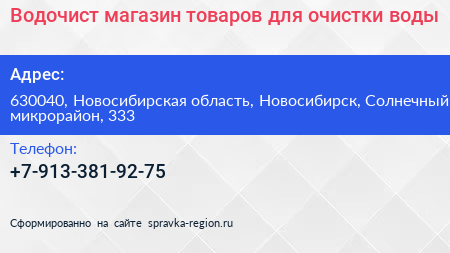 Водочист магазин товаров для очистки воды

Адрес:

630040, Новосибирская область, Новосибирск, Солнечный микрорайон, 333

Телефон:

+7-913-381-92-75

Сформированно на сайте spravka-region.ru